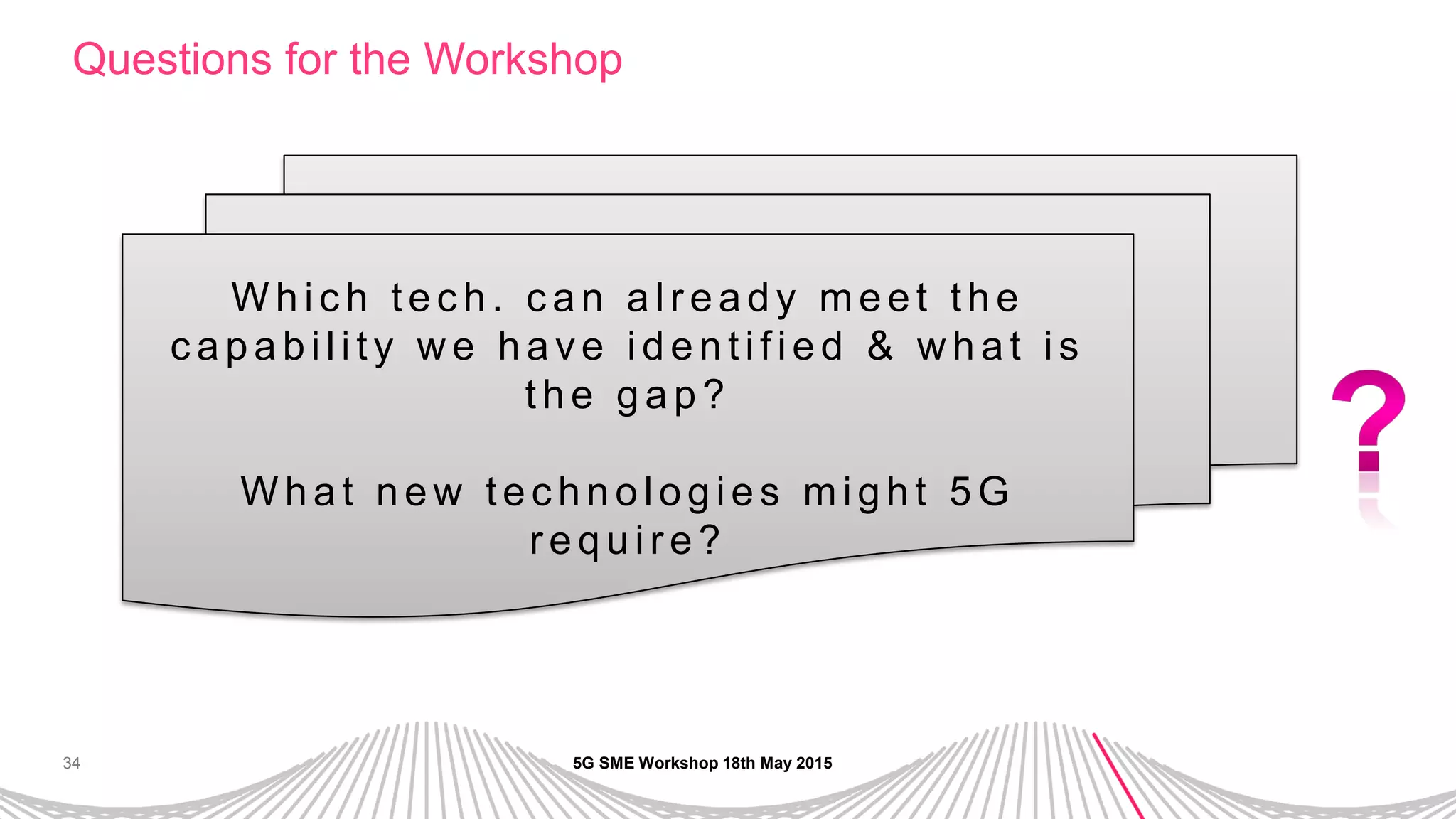 Questions for the Workshop

Which tech. can already meet the capability we have identified & what is the gap?

What new technologies might 5G require?

?

34

5G SME Workshop 18th May 2015